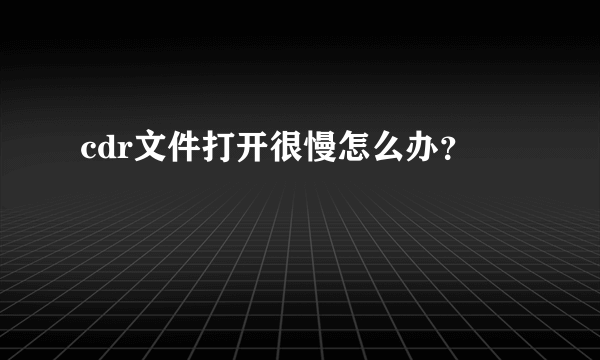 cdr文件打开很慢怎么办？